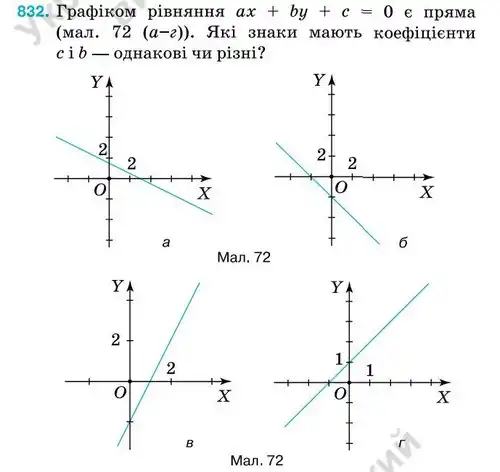 832. Графіком рівняння $ax + by + c = 0$ є пряма (мал. 72 (а–г)). Які знаки мають коефіцієнти $c$ і $b$ — однакові чи різні?

Y
2
2
O
X
а

Y
2
2
O
X
б

Мал. 72

Y
2
2
O
X
в

Y
1
1
O
X
г

Мал. 72